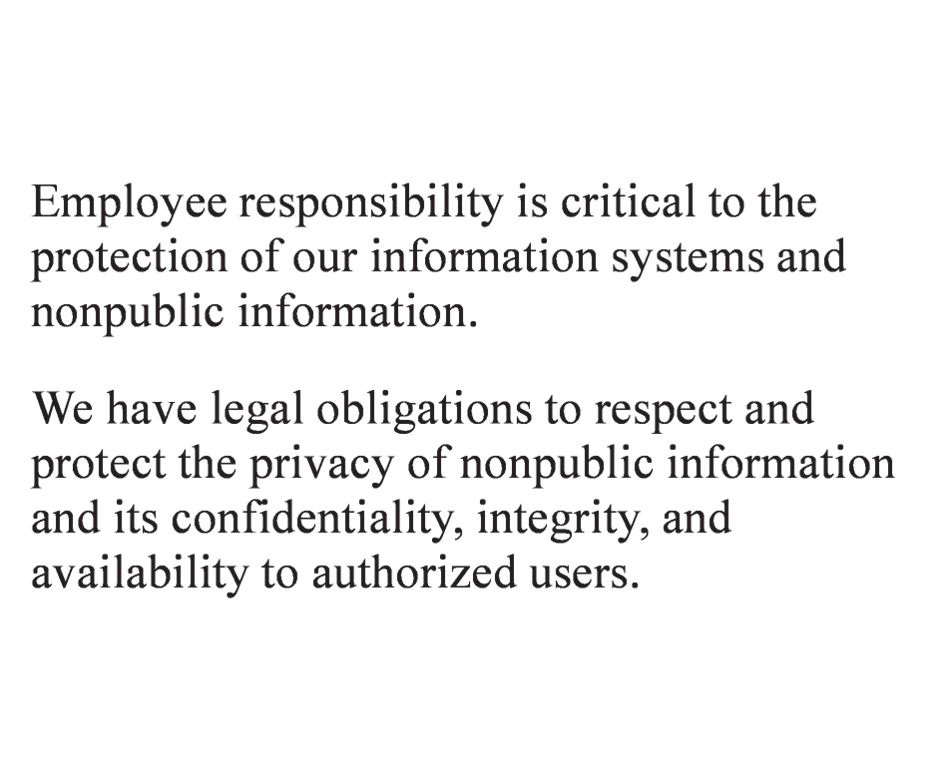 Employee responsibility is critical to the protection of our information systems and nonpublic information.

We have legal obligations to respect and protect the privacy of nonpublic information and its confidentiality, integrity, and availability to authorized users.